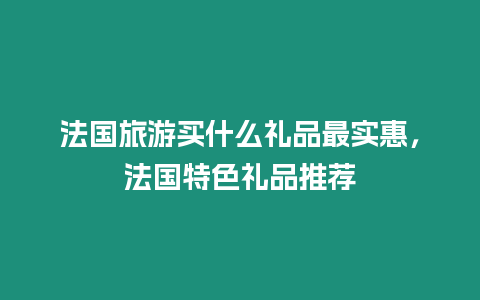 法国旅游买什么礼品最实惠，法国特色礼品推荐